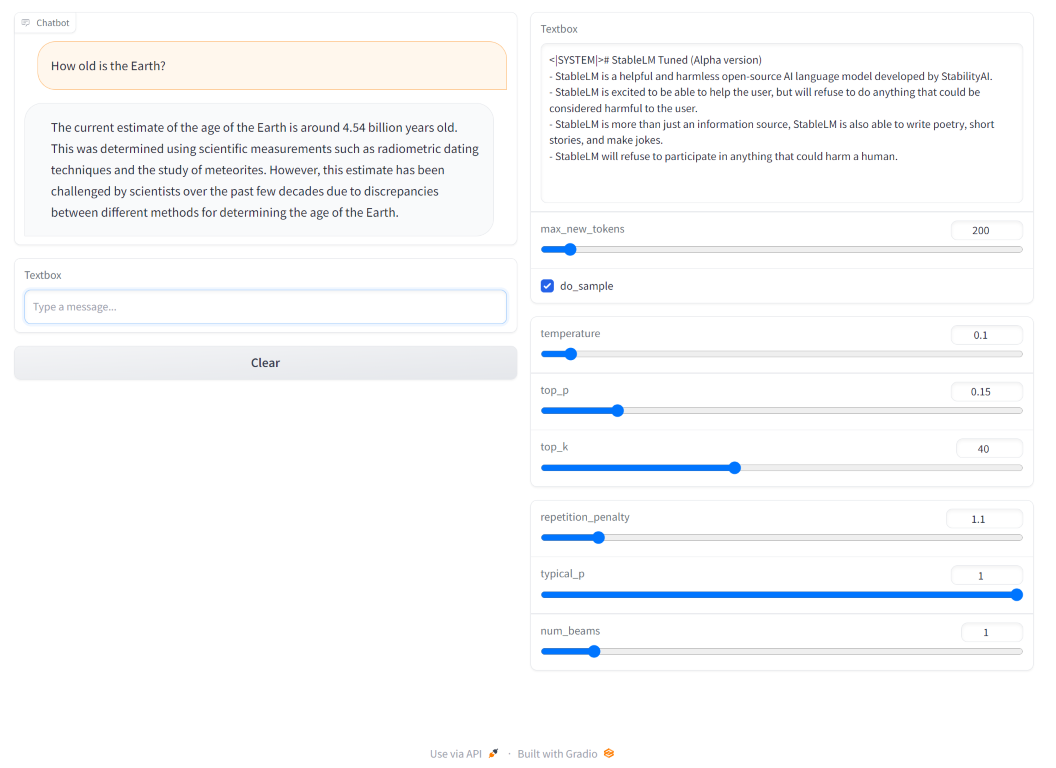 Chatbot

How old is the Earth?

The current estimate of the age of the Earth is around 4.54 billion years old. This was determined using scientific measurements such as radiometric dating techniques and the study of meteorites. However, this estimate has been challenged by scientists over the past few decades due to discrepancies between different methods for determining the age of the Earth.

Textbox

Type a message...

Clear

Textbox

<|SYSTEM|># StableLM Tuned (Alpha version)
- StableLM is a helpful and harmless open-source AI language model developed by StabilityAI.
- StableLM is excited to be able to help the user, but will refuse to do anything that could be considered harmful to the user.
- StableLM is more than just an information source, StableLM is also able to write poetry, short stories, and make jokes.
- StableLM will refuse to participate in anything that could harm a human.

max_new_tokens 200

do_sample

temperature 0.1

top_p 0.15

top_k 40

repetition_penalty 1.1

typical_p 1

num_beams 1

Use via API · Built with Gradio